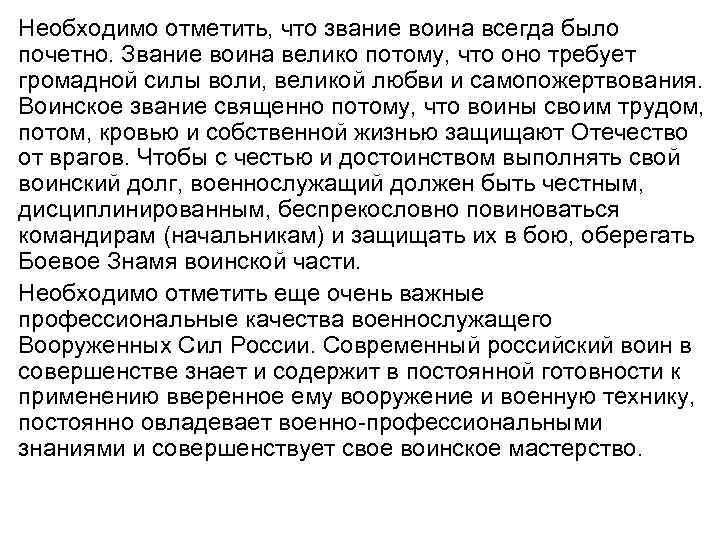 Необходимо отметить, что звание воина всегда было почетно. Звание воина велико потому, что оно требует громадной силы воли, великой любви и самопожертвования. Воинское звание священно потому, что воины своим трудом, потом, кровью и собственной жизнью защищают Отечество от врагов. Чтобы с честью и достоинством выполнять свой воинский долг, военнослужащий должен быть честным, дисциплинированным, беспрекословно повиноваться командирам (начальникам) и защищать их в бою, оберегать Боевое Знамя воинской части.

Необходимо отметить еще очень важные профессиональные качества военнослужащего Вооруженных Сил России. Современный российский воин в совершенстве знает и содержит в постоянной готовности к применению вверенное ему вооружение и военную технику, постоянно овладевает военно-профессиональными знаниями и совершенствует свое воинское мастерство.